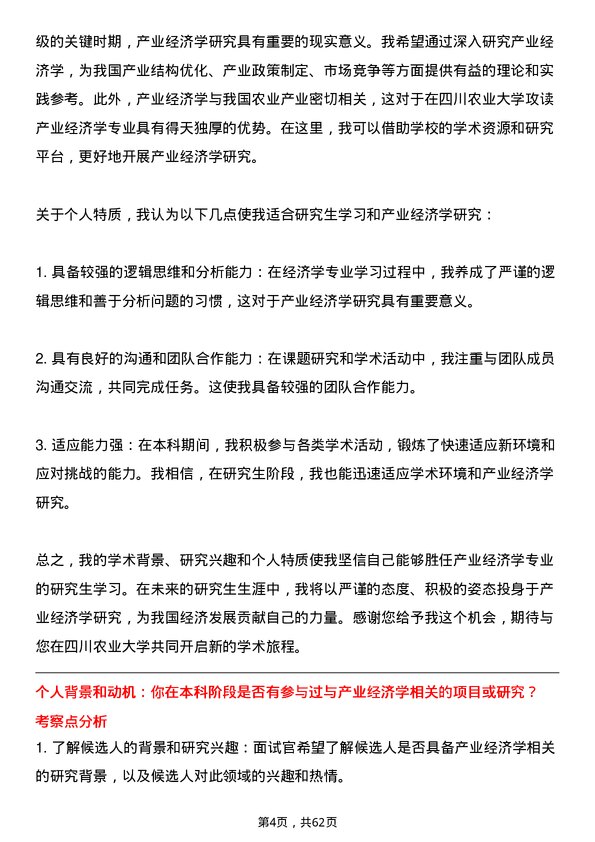 级的关键时期，产业经济学研究具有重要的现实意义。我希望通过深入研究产业经济学，为我国产业结构优化、产业政策制定、市场竞争等方面提供有益的理论和实践参考。此外，产业经济学与我国农业产业密切相关，这对于在四川农业大学攻读产业经济学专业具有得天独厚的优势。在这里，我可以借助学校的学术资源和研究平台，更好地开展产业经济学研究。

关于个人特质，我认为以下几点使我适合研究生学习和产业经济学研究：

1. 具备较强的逻辑思维和分析能力：在经济学专业学习过程中，我养成了严谨的逻辑思维和善于分析问题的习惯，这对于产业经济学研究具有重要意义。

2. 具有良好的沟通和团队合作能力：在课题研究和学术活动中，我注重与团队成员沟通交流，共同完成任务。这使我具备较强的团队合作能力。

3. 适应能力强：在本科期间，我积极参与各类学术活动，锻炼了快速适应新环境和应对挑战的能力。我相信，在研究生阶段，我也能迅速适应学术环境和产业经济学研究。

总之，我的学术背景、研究兴趣和个人特质使我坚信自己能够胜任产业经济学专业的研究生学习。在未来的研究生生涯中，我将以严谨的态度、积极的姿态投身于产业经济学研究，为我国经济发展贡献自己的力量。感谢您给予我这个机会，期待与您在四川农业大学共同开启新的学术旅程。

个人背景和动机：你在本科阶段是否有参与过与产业经济学相关的项目或研究？
考察点分析
1. 了解候选人的背景和研究兴趣：面试官希望了解候选人是否具备产业经济学相关的研究背景，以及候选人对此领域的兴趣和热情。

第4页，共62页